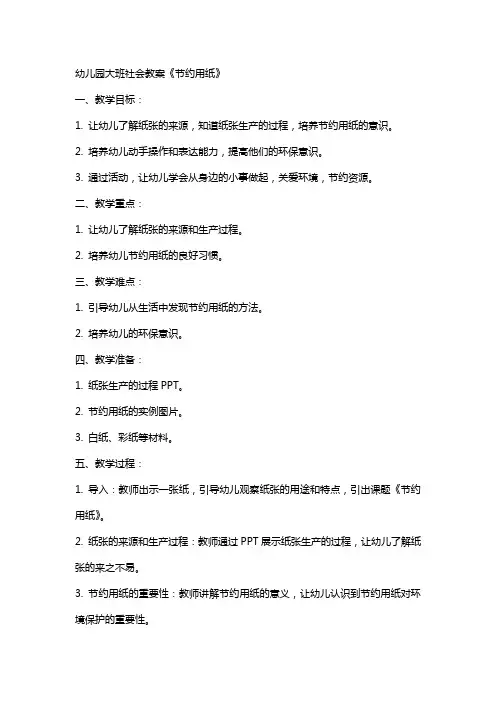 幼儿园大班社会教案《节约用纸》

一、教学目标：

1. 让幼儿了解纸张的来源，知道纸张生产的过程，培养节约用纸的意识。

2. 培养幼儿动手操作和表达能力，提高他们的环保意识。

3. 通过活动，让幼儿学会从身边的小事做起，关爱环境，节约资源。

二、教学重点：

1. 让幼儿了解纸张的来源和生产过程。

2. 培养幼儿节约用纸的良好习惯。

三、教学难点：

1. 引导幼儿从生活中发现节约用纸的方法。

2. 培养幼儿的环保意识。

四、教学准备：

1. 纸张生产的过程 PPT。

2. 节约用纸的实例图片。

3. 白纸、彩纸等材料。

五、教学过程：

1. 导入：教师出示一张纸，引导幼儿观察纸张的用途和特点，引出课题《节约用纸》。

2. 纸张的来源和生产过程：教师通过 PPT 展示纸张生产的过程，让幼儿了解纸张的来之不易。

3. 节约用纸的重要性：教师讲解节约用纸的意义，让幼儿认识到节约用纸对环境保护的重要性。